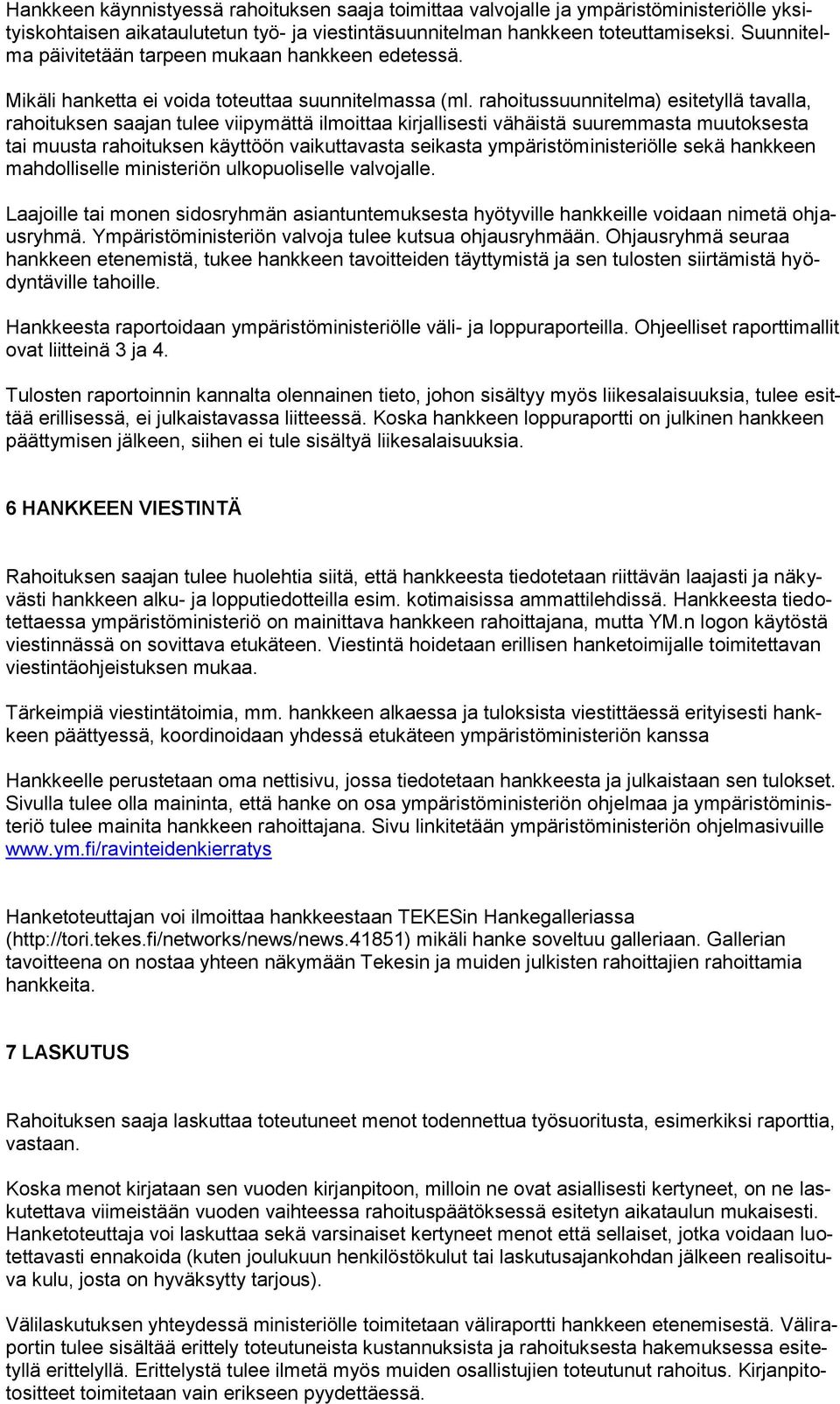 Hankkeen käynnistyessä rahoituksen saaja toimittaa valvojalle ja ympäristöministeriölle yksityiskohtaisen aikataulutetun työ- ja viestintäsuunnitelman hankkeen toteuttamiseksi. Suunnitelma päivitetään tarpeen mukaan hankkeen edetessä.

Mikäli hanketta ei voida toteuttaa suunnitelmassa (ml. rahoitussuunnitelma) esitetyllä tavalla, rahoituksen saajan tulee viipymättä ilmoittaa kirjallisesti vähäistä suuremmasta muutoksesta tai muusta rahoituksen käyttöön vaikuttavasta seikasta ympäristöministeriölle sekä hankkeen mahdolliselle ministeriön ulkopuoliselle valvojalle.

Laajoille tai monen sidosryhmän asiantuntemuksesta hyötyville hankkeille voidaan nimetä ohjausryhmä. Ympäristöministeriön valvoja tulee kutsua ohjausryhmään. Ohjausryhmä seuraa hankkeen etenemistä, tukee hankkeen tavoitteiden täyttymistä ja sen tulosten siirtämistä hyödyntäville tahoille.

Hankkeesta raportoidaan ympäristöministeriölle väli- ja loppuraporteilla. Ohjeelliset raporttimallit ovat liitteinä 3 ja 4.

Tulosten raportoinnin kannalta olennainen tieto, johon sisältyy myös liikesalaisuuksia, tulee esittää erillisessä, ei julkaistavassa liitteessä. Koska hankkeen loppuraportti on julkinen hankkeen päättymisen jälkeen, siihen ei tule sisältyä liikesalaisuuksia.

6 HANKKEEN VIESTINTÄ

Rahoituksen saajan tulee huolehtia siitä, että hankkeesta tiedotetaan riittävän laajasti ja näkyvästi hankkeen alku- ja lopputiedotteilla esim. kotimaisissa ammattilehdissä. Hankkeesta tiedotettaessa ympäristöministeriö on mainittava hankkeen rahoittajana, mutta YM.n logon käytöstä viestinnässä on sovittava etukäteen. Viestintä hoidetaan erillisen hanketoimijalle toimitettavan viestintäohjeistuksen mukaa.

Tärkeimpiä viestintätoimia, mm. hankkeen alkaessa ja tuloksista viestittäessä erityisesti hankkeen päättyessä, koordinoidaan yhdessä etukäteen ympäristöministeriön kanssa

Hankkeelle perustetaan oma nettisivu, jossa tiedotetaan hankkeesta ja julkaistaan sen tulokset. Sivulla tulee olla maininta, että hanke on osa ympäristöministeriön ohjelmaa ja ympäristöministeriö tulee mainita hankkeen rahoittajana. Sivu linkitetään ympäristöministeriön ohjelmasivuille www.ym.fi/ravinteidenkierratys

Hanketoteuttajan voi ilmoittaa hankkeestaan TEKESin Hankegalleriassa (http://tori.tekes.fi/networks/news/news.41851) mikäli hanke soveltuu galleriaan. Gallerian tavoitteena on nostaa yhteen näkymään Tekesin ja muiden julkisten rahoittajien rahoittamia hankkeita.

7 LASKUTUS

Rahoituksen saaja laskuttaa toteutuneet menot todennettua työsuoritusta, esimerkiksi raporttia, vastaan.

Koska menot kirjataan sen vuoden kirjanpitoon, milloin ne ovat asiallisesti kertyneet, on ne laskutettava viimeistään vuoden vaihteessa rahoituspäätöksessä esitetyn aikataulun mukaisesti. Hanketoteuttaja voi laskuttaa sekä varsinaiset kertyneet menot että sellaiset, jotka voidaan luotettavasti ennakoida (kuten joulukuun henkilöstökulut tai laskutusajankohdan jälkeen realisoituva kulu, josta on hyväksytty tarjous).

Välilaskutuksen yhteydessä ministeriölle toimitetaan väliraportti hankkeen etenemisestä. Väliraportin tulee sisältää erittely toteutuneista kustannuksista ja rahoituksesta hakemuksessa esitetyllä erittelyllä. Erittelystä tulee ilmetä myös muiden osallistujien toteutunut rahoitus. Kirjanpitotositteet toimitetaan vain erikseen pyydettäessä.